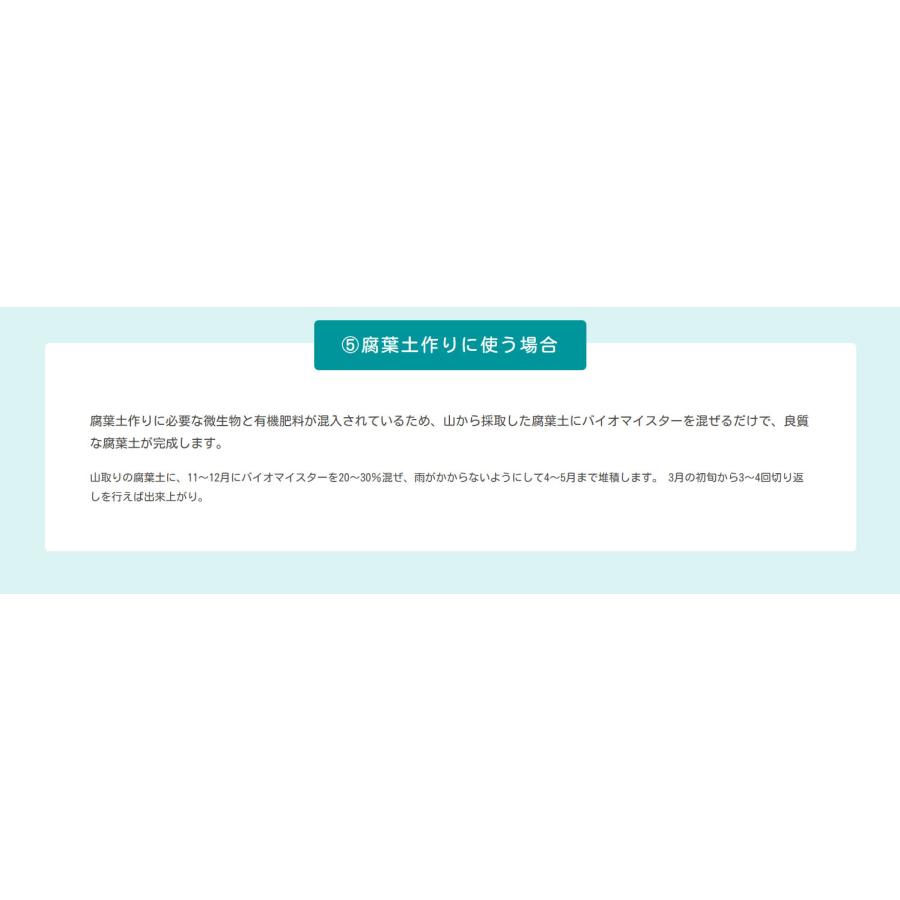 ⑤腐葉土作りに使う場合

腐葉土作りに必要な微生物と有機肥料が混入されているため、山から採取した腐葉土にバイオマイスターを混ぜるだけで、良質な腐葉土が完成します。

山取りの腐葉土に、11～12月にバイオマイスターを20～30%混ぜ、雨がかからないようにして4～5月まで堆積します。 3月の初旬から3～4回切り返しを行えば出来上がり。